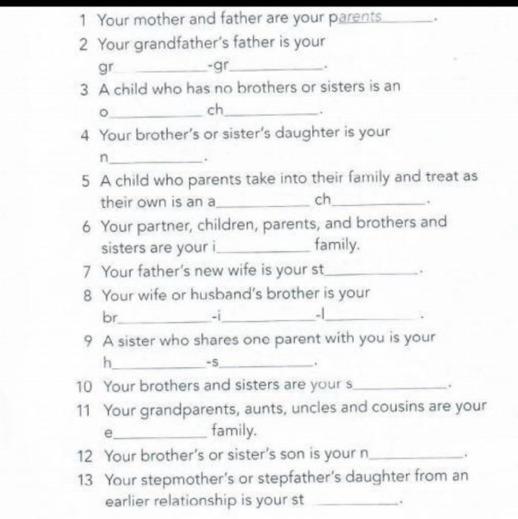 1 Your mother and father are your parents____.

2 Your grandfather's father is your gr____-gr____.

3 A child who has no brothers or sisters is an o____ ch____.

4 Your brother's or sister's daughter is your n____.

5 A child who parents take into their family and treat as their own is an a____ ch____.

6 Your partner, children, parents, and brothers and sisters are your i____ family.

7 Your father's new wife is your st____.

8 Your wife or husband's brother is your br____-i____-l____.

9 A sister who shares one parent with you is your h____-s____.

10 Your brothers and sisters are your s____.

11 Your grandparents, aunts, uncles and cousins are your e____ family.

12 Your brother's or sister's son is your n____.

13 Your stepmother's or stepfather's daughter from an earlier relationship is your st ____.